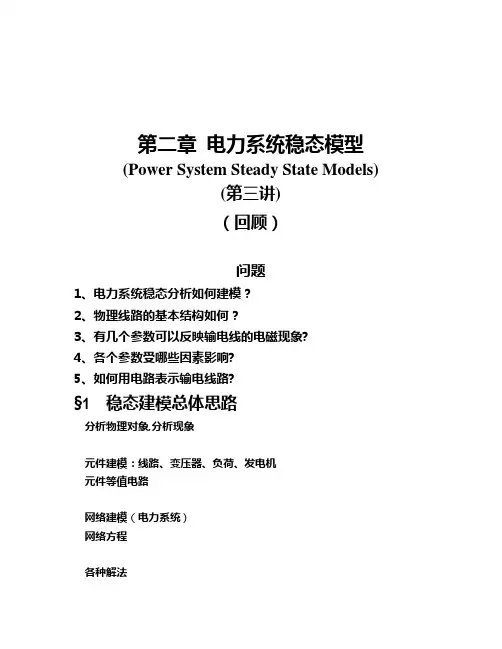 第二章 电力系统稳态模型
(Power System Steady State Models)
(第三讲)
（回顾）

问题
1、电力系统稳态分析如何建模？
2、物理线路的基本结构如何？
3、有几个参数可以反映输电线的电磁现象?
4、各个参数受哪些因素影响?
5、如何用电路表示输电线路?

§1 稳态建模总体思路

分析物理对象,分析现象

元件建模：线路、变压器、负荷、发电机
元件等值电路

网络建模（电力系统）
网络方程

各种解法